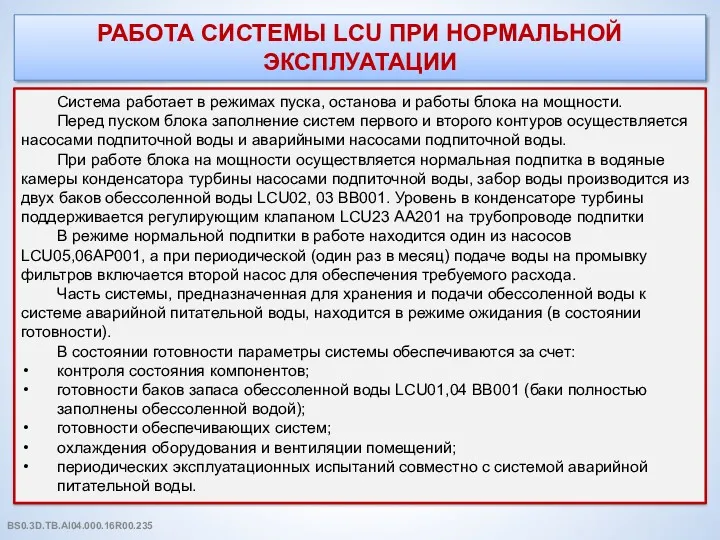 РАБОТА СИСТЕМЫ LCU ПРИ НОРМАЛЬНОЙ ЭКСПЛУАТАЦИИ

Система работает в режимах пуска, останова и работы блока на мощности.

Перед пуском блока заполнение систем первого и второго контуров осуществляется насосами подпиточной воды и аварийными насосами подпиточной воды.

При работе блока на мощности осуществляется нормальная подпитка в водяные камеры конденсатора турбины насосами подпиточной воды, забор воды производится из двух баков обессоленной воды LCU02, 03 BB001. Уровень в конденсаторе турбины поддерживается регулирующим клапаном LCU23 AA201 на трубопроводе подпитки

В режиме нормальной подпитки в работе находится один из насосов LCU05,06AP001, а при периодической (один раз в месяц) подаче воды на промывку фильтров включается второй насос для обеспечения требуемого расхода.

Часть системы, предназначенная для хранения и подачи обессоленной воды к системе аварийной питательной воды, находится в режиме ожидания (в состоянии готовности).

В состоянии готовности параметры системы обеспечиваются за счет:
• контроля состояния компонентов;
• готовности баков запаса обессоленной воды LCU01,04 BB001 (баки полностью заполнены обессоленной водой);
• готовности обеспечивающих систем;
• охлаждения оборудования и вентиляции помещений;
• периодических эксплуатационных испытаний совместно с системой аварийной питательной воды.

BS0.3D.TB.AI04.000.16R00.235